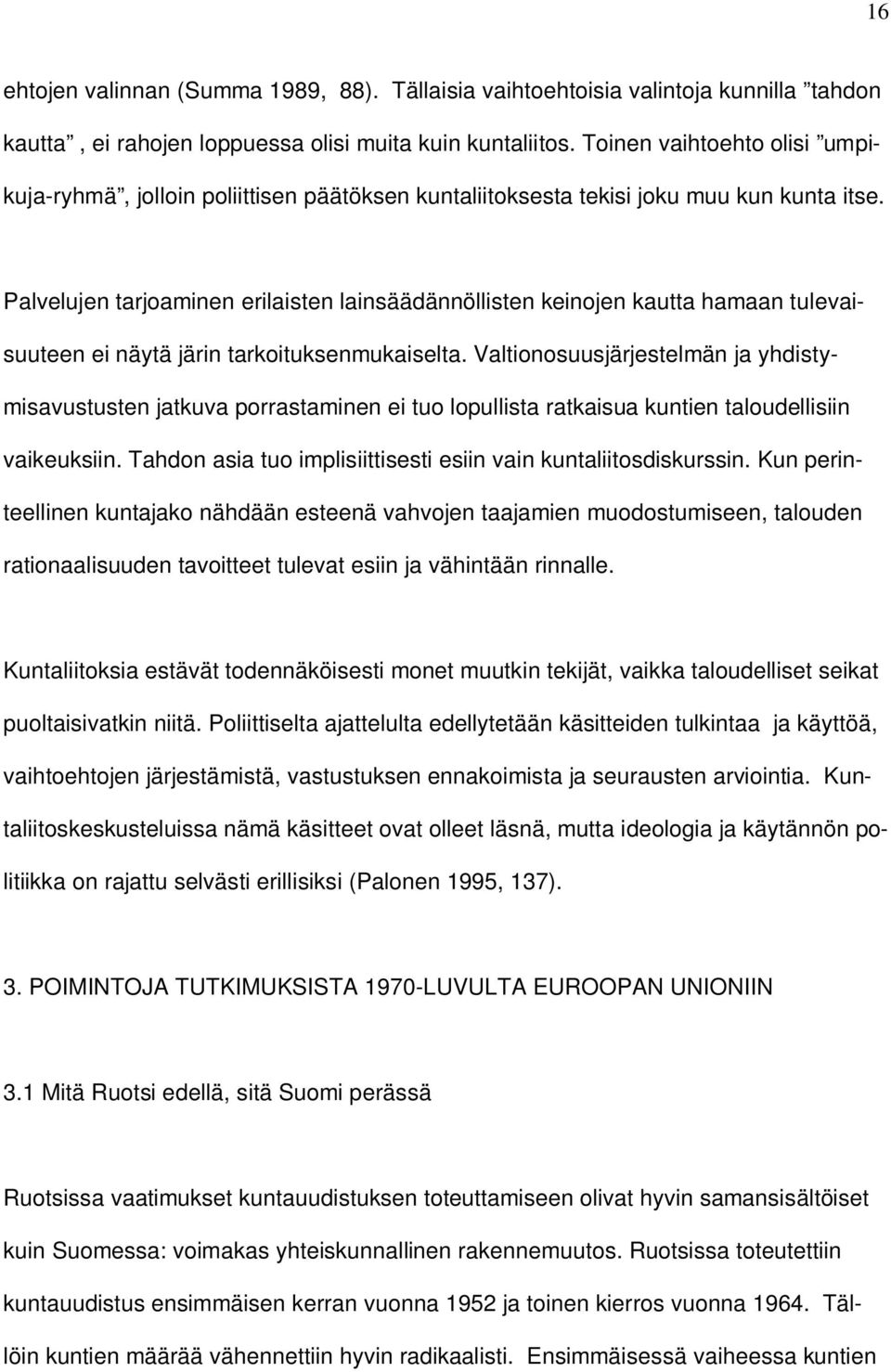 16

ehtojen valinnan (Summa 1989, 88). Tällaisia vaihtoehtoisia valintoja kunnilla ”tahdon kautta”, ei rahojen loppuessa olisi muita kuin kuntaliitos. Toinen vaihtoehto olisi ”umpikuja-ryhmä”, jolloin poliittisen päätöksen kuntaliitoksesta tekisi joku muu kun kunta itse.

Palvelujen tarjoaminen erilaisten lainsäädännöllisten keinojen kautta hamaan tulevaisuuteen ei näytä järin tarkoituksenmukaiselta. Valtionosuusjärjestelmän ja yhdistymisavustusten jatkuva porrastaminen ei tuo lopullista ratkaisua kuntien taloudellisiin vaikeuksiin. Tahdon asia tuo implisiittisesti esiin vain kuntaliitosdiskurssin. Kun perinteellinen kuntajako nähdään esteenä vahvojen taajamien muodostumiseen, talouden rationaalisuuden tavoitteet tulevat esiin ja vähintään rinnalle.

Kuntaliitoksia estävät todennäköisesti monet muutkin tekijät, vaikka taloudelliset seikat puoltaisivatkin niitä. Poliittiselta ajattelulta edellytetään käsitteiden tulkintaa ja käyttöä, vaihtoehtojen järjestämistä, vastustuksen ennakoimista ja seurausten arviointia. Kuntaliitoskeskusteluissa nämä käsitteet ovat olleet läsnä, mutta ideologia ja käytännön politiikka on rajattu selvästi erillisiksi (Palonen 1995, 137).

3. POIMINTOJA TUTKIMUKSISTA 1970-LUVULTA EUROOPAN UNIONIIN

3.1 Mitä Ruotsi edellä, sitä Suomi perässä

Ruotsissa vaatimukset kuntauudistuksen toteuttamiseen olivat hyvin samansisältöiset kuin Suomessa: voimakas yhteiskunnallinen rakennemuutos. Ruotsissa toteutettiin kuntauudistus ensimmäisen kerran vuonna 1952 ja toinen kierros vuonna 1964. Tällöin kuntien määrää vähennettiin hyvin radikaalisti. Ensimmäisessä vaiheessa kuntien